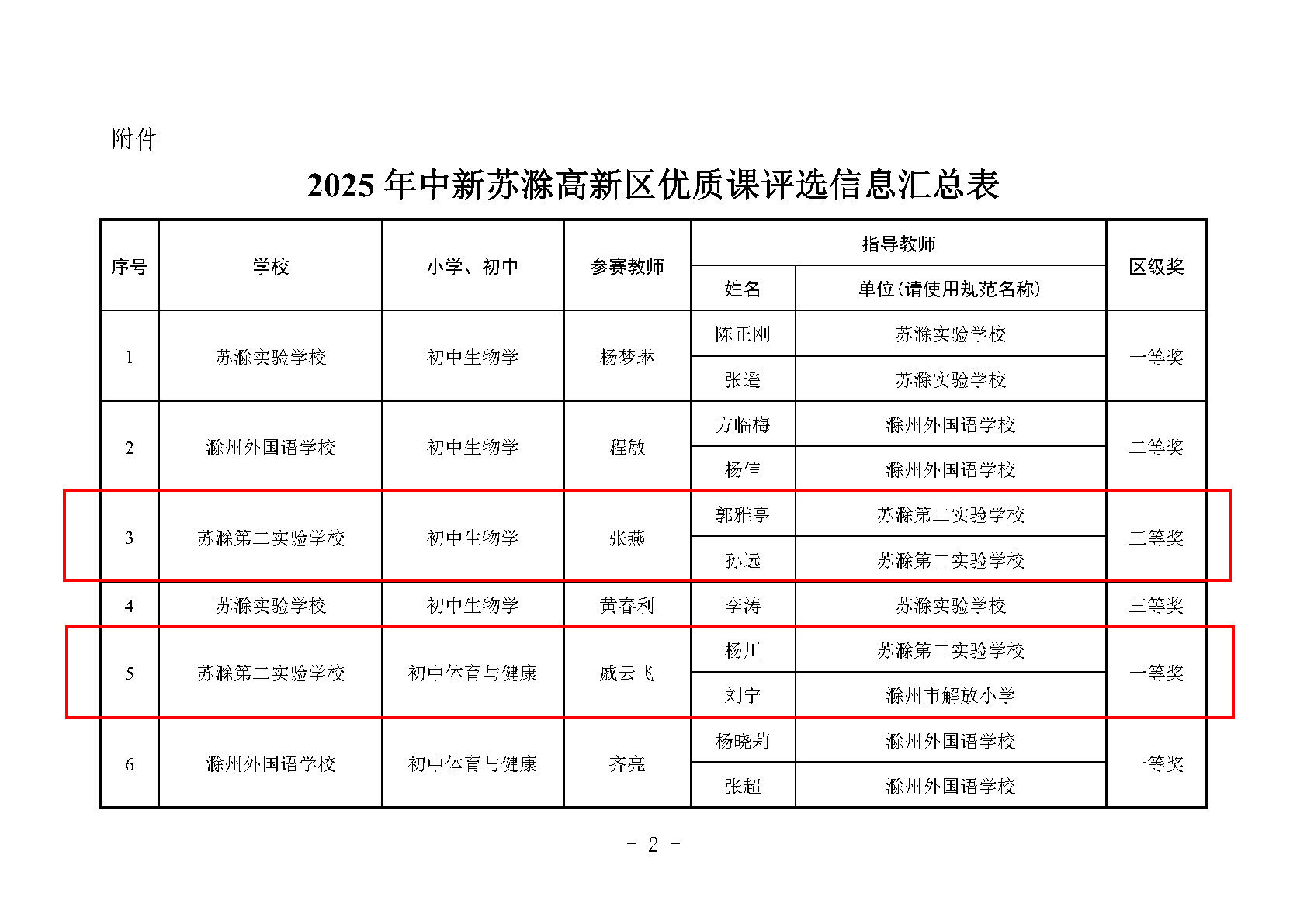 附件

2025 年中新苏滁高新区优质课评选信息汇总表

| 序号 | 学校 | 小学、初中 | 参赛教师 | 指导教师 姓名 | 指导教师 单位（请使用规范名称） | 区级奖 |
|---|---|---|---|---|---|---|
| 1 | 苏滁实验学校 | 初中生物学 | 杨梦琳 | 陈正刚 | 苏滁实验学校 | 一等奖 |
| | | | | 张遥 | 苏滁实验学校 | |
| 2 | 滁州外国语学校 | 初中生物学 | 程敏 | 方临梅 | 滁州外国语学校 | 二等奖 |
| | | | | 杨信 | 滁州外国语学校 | |
| 3 | 苏滁第二实验学校 | 初中生物学 | 张燕 | 郭雅亭 | 苏滁第二实验学校 | 三等奖 |
| | | | | 孙远 | 苏滁第二实验学校 | |
| 4 | 苏滁实验学校 | 初中生物学 | 黄春利 | 李涛 | 苏滁实验学校 | 三等奖 |
| 5 | 苏滁第二实验学校 | 初中体育与健康 | 戚云飞 | 杨川 | 苏滁第二实验学校 | 一等奖 |
| | | | | 刘宁 | 滁州市解放小学 | |
| 6 | 滁州外国语学校 | 初中体育与健康 | 齐亮 | 杨晓莉 | 滁州外国语学校 | 一等奖 |
| | | | | 张超 | 滁州外国语学校 | |

- 2 -